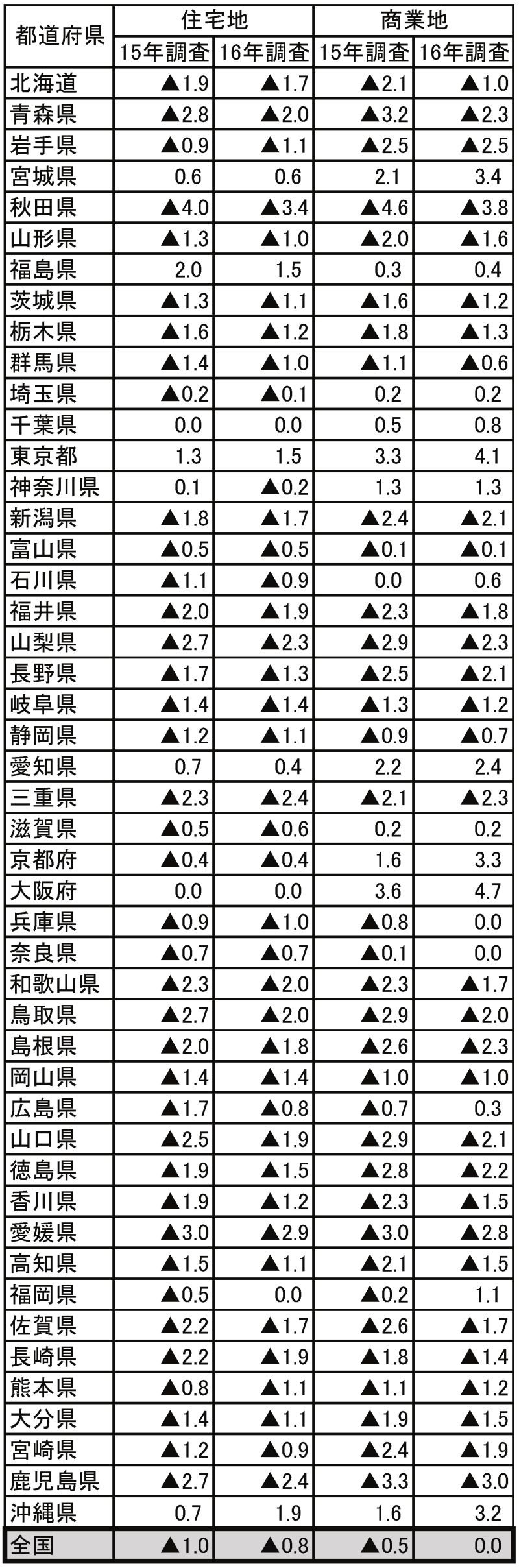 | 都道府県 | 住宅地 |  | 商業地 |  |
|---|---|---|---|---|
|  | 15年調査 | 16年調査 | 15年調査 | 16年調査 |
| 北海道 | ▲1.9 | ▲1.7 | ▲2.1 | ▲1.0 |
| 青森県 | ▲2.8 | ▲2.0 | ▲3.2 | ▲2.3 |
| 岩手県 | ▲0.9 | ▲1.1 | ▲2.5 | ▲2.5 |
| 宮城県 | 0.6 | 0.6 | 2.1 | 3.4 |
| 秋田県 | ▲4.0 | ▲3.4 | ▲4.6 | ▲3.8 |
| 山形県 | ▲1.3 | ▲1.0 | ▲2.0 | ▲1.6 |
| 福島県 | 2.0 | 1.5 | 0.3 | 0.4 |
| 茨城県 | ▲1.3 | ▲1.1 | ▲1.6 | ▲1.2 |
| 栃木県 | ▲1.6 | ▲1.2 | ▲1.8 | ▲1.3 |
| 群馬県 | ▲1.4 | ▲1.0 | ▲1.1 | ▲0.6 |
| 埼玉県 | ▲0.2 | ▲0.1 | 0.2 | 0.2 |
| 千葉県 | 0.0 | 0.0 | 0.5 | 0.8 |
| 東京都 | 1.3 | 1.5 | 3.3 | 4.1 |
| 神奈川県 | 0.1 | ▲0.2 | 1.3 | 1.3 |
| 新潟県 | ▲1.8 | ▲1.7 | ▲2.4 | ▲2.1 |
| 富山県 | ▲0.5 | ▲0.5 | ▲0.1 | ▲0.1 |
| 石川県 | ▲1.1 | ▲0.9 | 0.0 | 0.6 |
| 福井県 | ▲2.0 | ▲1.9 | ▲2.3 | ▲1.8 |
| 山梨県 | ▲2.7 | ▲2.3 | ▲2.9 | ▲2.3 |
| 長野県 | ▲1.7 | ▲1.3 | ▲2.5 | ▲2.1 |
| 岐阜県 | ▲1.4 | ▲1.4 | ▲1.3 | ▲1.2 |
| 静岡県 | ▲1.2 | ▲1.1 | ▲0.9 | ▲0.7 |
| 愛知県 | 0.7 | 0.4 | 2.2 | 2.4 |
| 三重県 | ▲2.3 | ▲2.4 | ▲2.1 | ▲2.3 |
| 滋賀県 | ▲0.5 | ▲0.6 | 0.2 | 0.2 |
| 京都府 | ▲0.4 | ▲0.4 | 1.6 | 3.3 |
| 大阪府 | 0.0 | 0.0 | 3.6 | 4.7 |
| 兵庫県 | ▲0.9 | ▲1.0 | ▲0.8 | 0.0 |
| 奈良県 | ▲0.7 | ▲0.7 | ▲0.1 | 0.0 |
| 和歌山県 | ▲2.3 | ▲2.0 | ▲2.3 | ▲1.7 |
| 鳥取県 | ▲2.7 | ▲2.0 | ▲2.9 | ▲2.0 |
| 島根県 | ▲2.0 | ▲1.8 | ▲2.6 | ▲2.3 |
| 岡山県 | ▲1.4 | ▲1.4 | ▲1.0 | ▲1.0 |
| 広島県 | ▲1.7 | ▲0.8 | ▲0.7 | 0.3 |
| 山口県 | ▲2.5 | ▲1.9 | ▲2.9 | ▲2.1 |
| 徳島県 | ▲1.9 | ▲1.5 | ▲2.8 | ▲2.2 |
| 香川県 | ▲1.9 | ▲1.2 | ▲2.3 | ▲1.5 |
| 愛媛県 | ▲3.0 | ▲2.9 | ▲3.0 | ▲2.8 |
| 高知県 | ▲1.5 | ▲1.1 | ▲2.1 | ▲1.5 |
| 福岡県 | ▲0.5 | 0.0 | ▲0.2 | 1.1 |
| 佐賀県 | ▲2.2 | ▲1.7 | ▲2.6 | ▲1.7 |
| 長崎県 | ▲2.2 | ▲1.9 | ▲1.8 | ▲1.4 |
| 熊本県 | ▲0.8 | ▲1.1 | ▲1.1 | ▲1.2 |
| 大分県 | ▲1.4 | ▲1.1 | ▲1.9 | ▲1.5 |
| 宮崎県 | ▲1.2 | ▲0.9 | ▲2.4 | ▲1.9 |
| 鹿児島県 | ▲2.7 | ▲2.4 | ▲3.3 | ▲3.0 |
| 沖縄県 | 0.7 | 1.9 | 1.6 | 3.2 |
| 全国 | ▲1.0 | ▲0.8 | ▲0.5 | 0.0 |